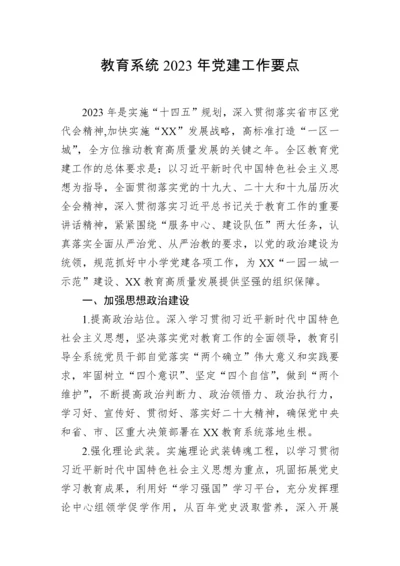 教育系统 2023 年党建工作要点

2023 年是实施“十四五”规划，深入贯彻落实省市区党代会精神,加快实施“XX”发展战略，高标准打造“一区一城”，全方位推动教育高质量发展的关键之年。全区教育党建工作的总体要求是：以习近平新时代中国特色社会主义思想为指导，全面贯彻落实党的十九大、二十大和十九届历次全会精神，深入贯彻落实习近平总书记关于教育工作的重要讲话精神，紧紧围绕“服务中心、建设队伍”两大任务，认真落实全面从严治党、从严治教的要求，以党的政治建设为统领，规范抓好中小学党建各项工作，为 XX“一园一城一示范”建设、XX 教育高质量发展提供坚强的组织保障。

一、加强思想政治建设

1.提高政治站位。深入学习贯彻习近平新时代中国特色社会主义思想，坚决落实党对教育工作的全面领导，教育引导全系统党员干部自觉落实“两个确立”伟大意义和实践要求，牢固树立“四个意识”、坚定“四个自信”，做到“两个维护”，不断提高政治判断力、政治领悟力、政治执行力，学习好、宣传好、贯彻好、落实好二十大精神，确保党中央和省、市、区重大决策部署在 XX 教育系统落地生根。

2.强化理论武装。实施理论武装铸魂工程，以学习贯彻习近平新时代中国特色社会主义思想为重点，巩固拓展党史学习教育成果，利用好“学习强国”学习平台，充分发挥理论中心组领学促学作用，从百年党史汲取营养，深入开展